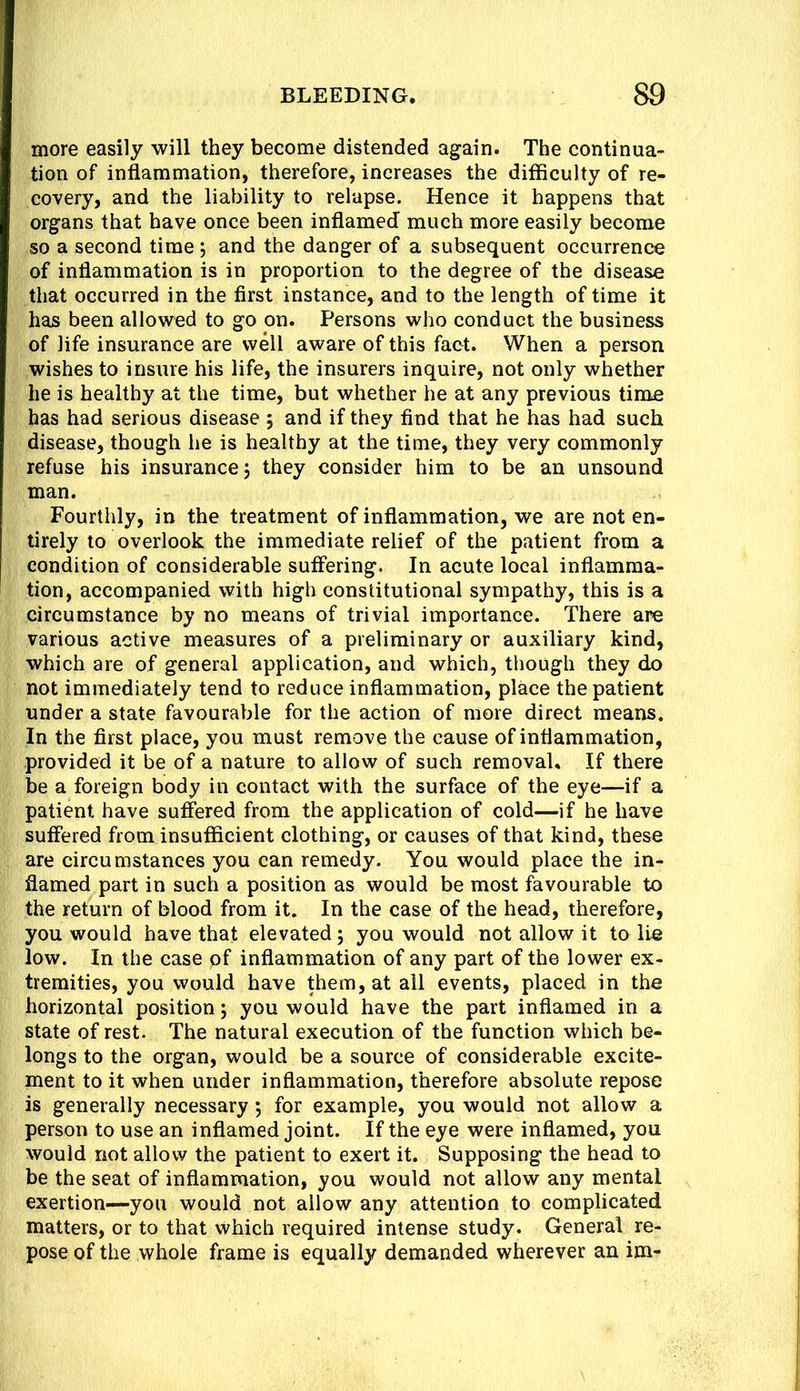 BLEEDING. 89

more easily will they become distended again. The continuation of inflammation, therefore, increases the difficulty of recovery, and the liability to relapse. Hence it happens that organs that have once been inflamed much more easily become so a second time; and the danger of a subsequent occurrence of inflammation is in proportion to the degree of the disease that occurred in the first instance, and to the length of time it has been allowed to go on. Persons who conduct the business of life insurance are well aware of this fact. When a person wishes to insure his life, the insurers inquire, not only whether he is healthy at the time, but whether he at any previous time has had serious disease; and if they find that he has had such disease, though he is healthy at the time, they very commonly refuse his insurance; they consider him to be an unsound man.

Fourthly, in the treatment of inflammation, we are not entirely to overlook the immediate relief of the patient from a condition of considerable suffering. In acute local inflammation, accompanied with high constitutional sympathy, this is a circumstance by no means of trivial importance. There are various active measures of a preliminary or auxiliary kind, which are of general application, and which, though they do not immediately tend to reduce inflammation, place the patient under a state favourable for the action of more direct means. In the first place, you must remove the cause of inflammation, provided it be of a nature to allow of such removal. If there be a foreign body in contact with the surface of the eye—if a patient have suffered from the application of cold—if he have suffered from insufficient clothing, or causes of that kind, these are circumstances you can remedy. You would place the inflamed part in such a position as would be most favourable to the return of blood from it. In the case of the head, therefore, you would have that elevated; you would not allow it to lie low. In the case of inflammation of any part of the lower extremities, you would have them, at all events, placed in the horizontal position; you would have the part inflamed in a state of rest. The natural execution of the function which belongs to the organ, would be a source of considerable excitement to it when under inflammation, therefore absolute repose is generally necessary; for example, you would not allow a person to use an inflamed joint. If the eye were inflamed, you would not allow the patient to exert it. Supposing the head to be the seat of inflammation, you would not allow any mental exertion—you would not allow any attention to complicated matters, or to that which required intense study. General repose of the whole frame is equally demanded wherever an im-